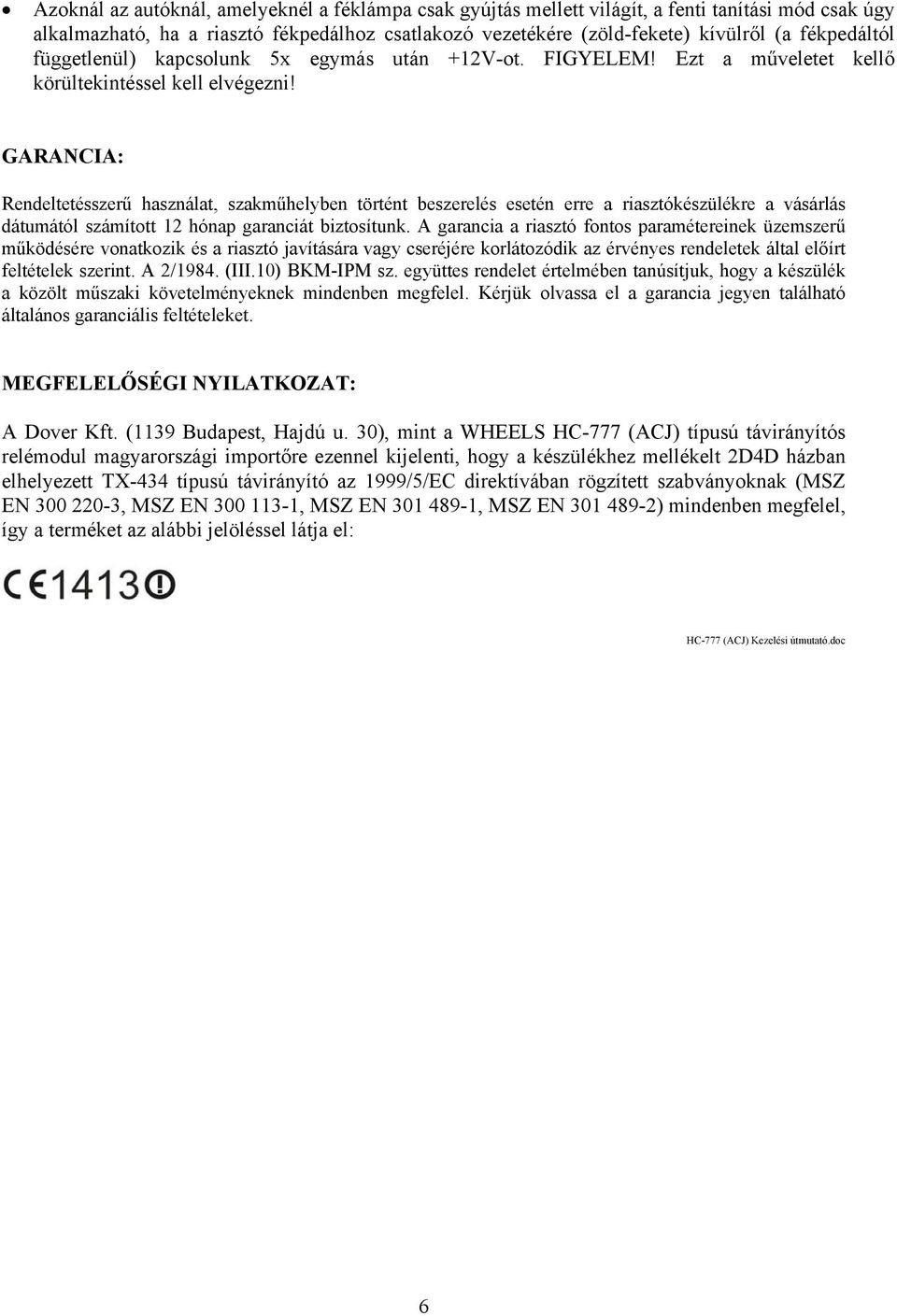 • Azoknál az autóknál, amelyeknél a féklámpa csak gyújtás mellett világít, a fenti tanítási mód csak úgy alkalmazható, ha a riasztó fékpedálhoz csatlakozó vezetékére (zöld-fekete) kívülről (a fékpedáltól függetlenül) kapcsolunk 5x egymás után +12V-ot. FIGYELEM! Ezt a műveletet kellő körültekintéssel kell elvégezni!

GARANCIA:

Rendeltetésszerű használat, szakműhelyben történt beszerelés esetén erre a riasztókészülékre a vásárlás dátumától számított 12 hónap garanciát biztosítunk. A garancia a riasztó fontos paramétereinek üzemszerű működésére vonatkozik és a riasztó javítására vagy cseréjére korlátozódik az érvényes rendeletek által előírt feltételek szerint. A 2/1984. (III.10) BKM-IPM sz. együttes rendelet értelmében tanúsítjuk, hogy a készülék a közölt műszaki követelményeknek mindenben megfelel. Kérjük olvassa el a garancia jegyen található általános garanciális feltételeket.

MEGFELELŐSÉGI NYILATKOZAT:

A Dover Kft. (1139 Budapest, Hajdú u. 30), mint a WHEELS HC-777 (ACJ) típusú távirányítós relémodul magyarországi importőre ezennel kijelenti, hogy a készülékhez mellékelt 2D4D házban elhelyezett TX-434 típusú távirányító az 1999/5/EC direktívában rögzített szabványoknak (MSZ EN 300 220-3, MSZ EN 300 113-1, MSZ EN 301 489-1, MSZ EN 301 489-2) mindenben megfelel, így a terméket az alábbi jelöléssel látja el:

CE1413

HC-777 (ACJ) Kezelési útmutató.doc

6